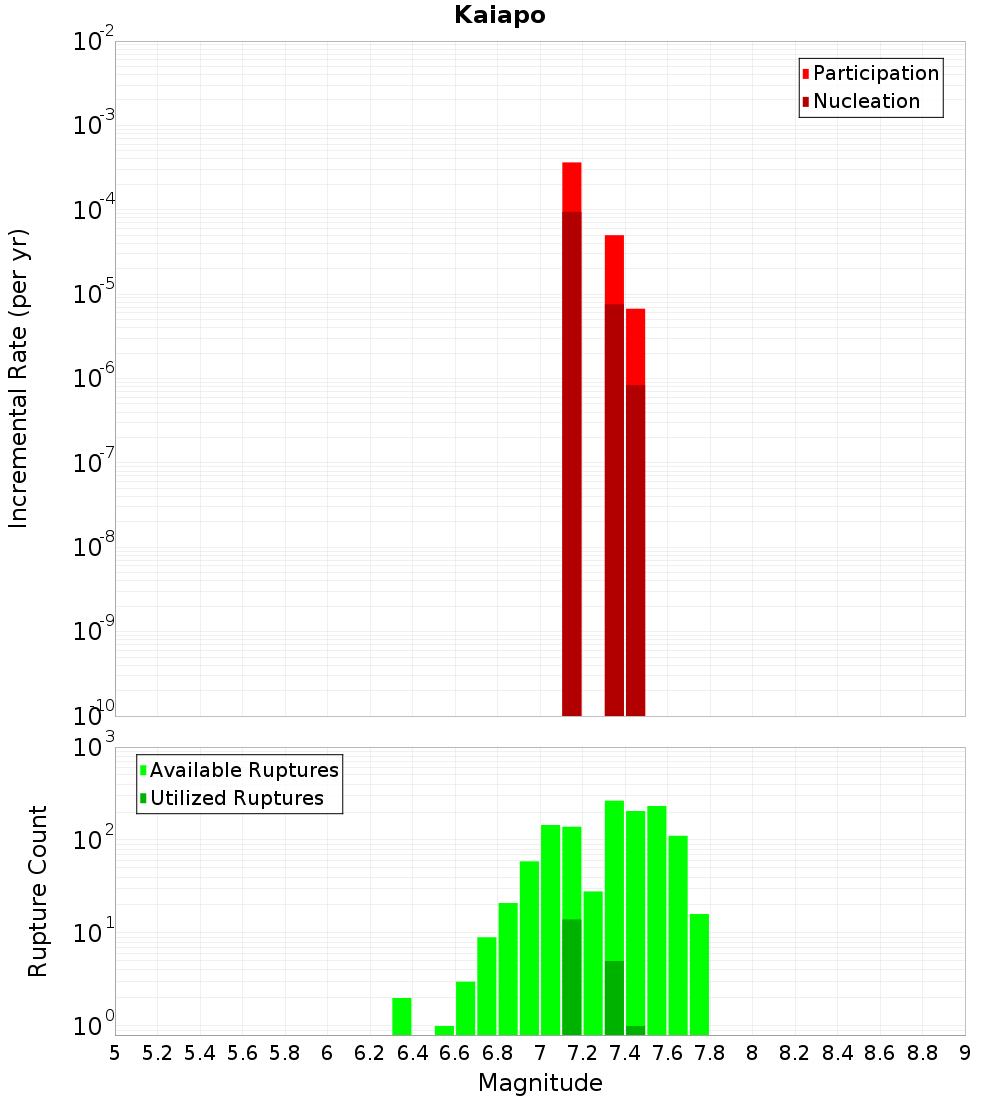 Kaiapo

Participation
Nucleation

Incremental Rate (per yr)

$10^{-2}$
$10^{-3}$
$10^{-4}$
$10^{-5}$
$10^{-6}$
$10^{-7}$
$10^{-8}$
$10^{-9}$
$10^{-10}$

Available Ruptures
Utilized Ruptures

Rupture Count

$10^{3}$
$10^{2}$
$10^{1}$
$10^{0}$

5 5.2 5.4 5.6 5.8 6 6.2 6.4 6.6 6.8 7 7.2 7.4 7.6 7.8 8 8.2 8.4 8.6 8.8 9

Magnitude